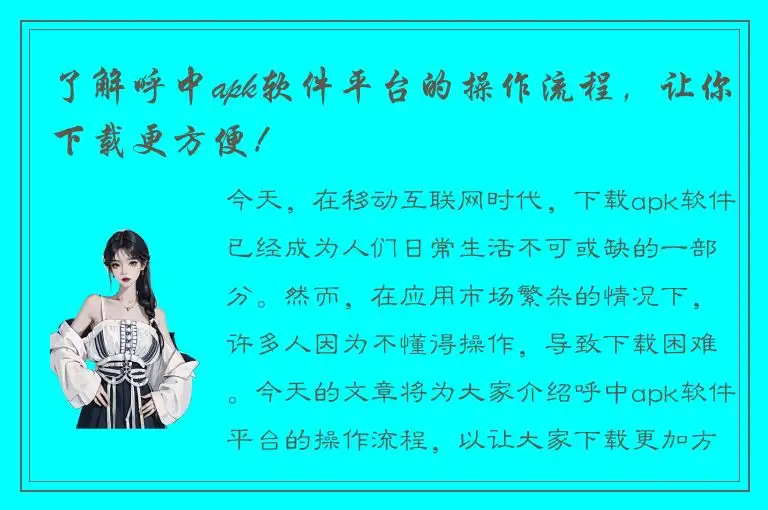 了解呼中apk软件平台的操作流程，让你下载更方便！

今天，在移动互联网时代，下载apk软件已经成为人们日常生活不可或缺的一部分。然而，在应用市场繁杂的情况下，许多人因为不懂得操作，导致下载困难。今天的文章将为大家介绍呼中apk软件平台的操作流程，以让大家下载更加方